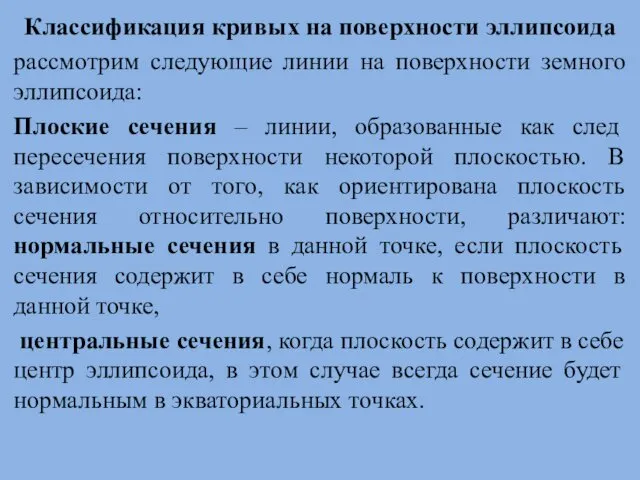 Классификация кривых на поверхности эллипсоида

рассмотрим следующие линии на поверхности земного эллипсоида:

Плоские сечения – линии, образованные как след пересечения поверхности некоторой плоскостью. В зависимости от того, как ориентирована плоскость сечения относительно поверхности, различают: нормальные сечения в данной точке, если плоскость сечения содержит в себе нормаль к поверхности в данной точке,

центральные сечения, когда плоскость содержит в себе центр эллипсоида, в этом случае всегда сечение будет нормальным в экваториальных точках.